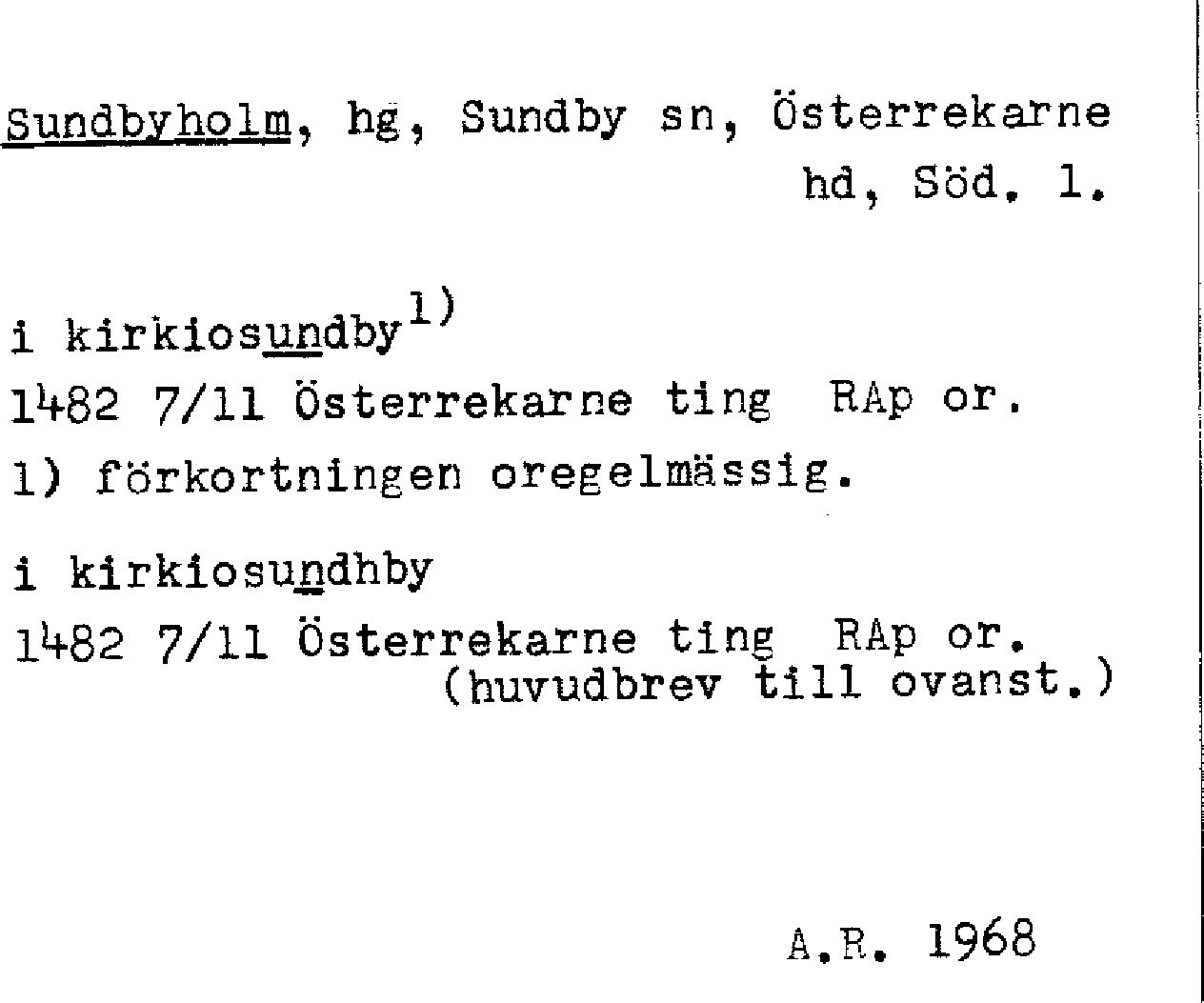 Sundbyholm, hg, Sundby sn, Österrekarne hd, Söd. l.

i kirkiosundby$^{1)}$

1482 7/11 Österrekarne ting RAp or.

1) förkortningen oregelmässig.

i kirkiosundhby

1482 7/11 Österrekarne ting RAp or.
(huvudbrev till ovanst.)

A.R. 1968